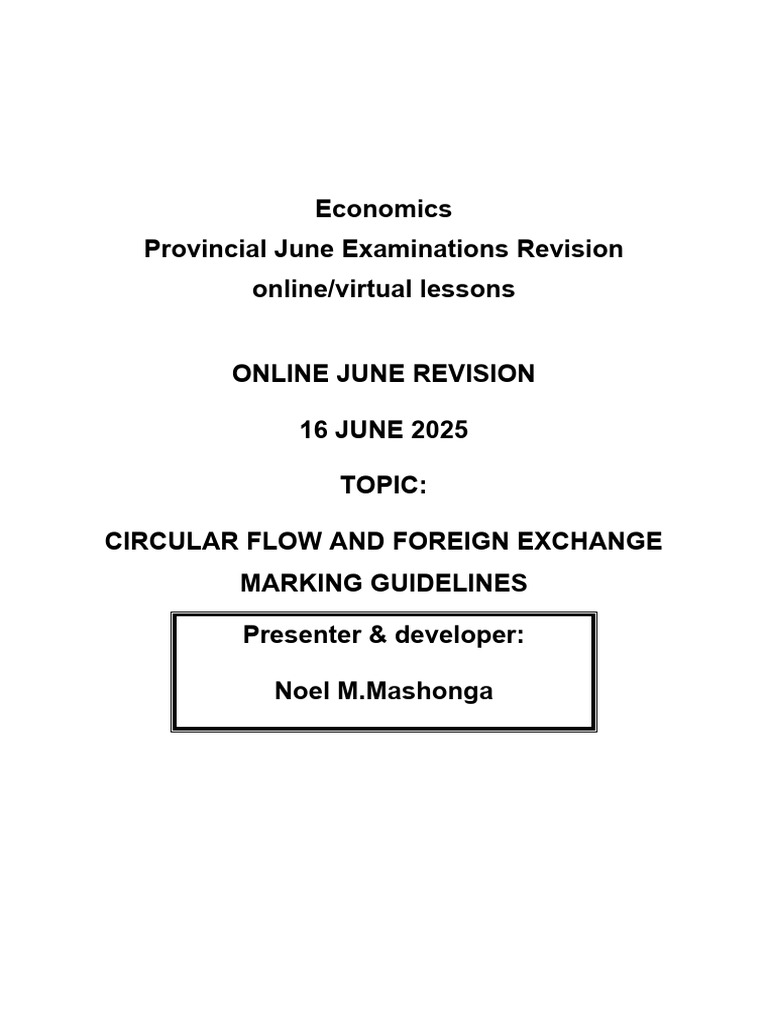 Economics
Provincial June Examinations Revision
online/virtual lessons

ONLINE JUNE REVISION

16 JUNE 2025

TOPIC:

CIRCULAR FLOW AND FOREIGN EXCHANGE
MARKING GUIDELINES

Presenter & developer:

Noel M.Mashonga